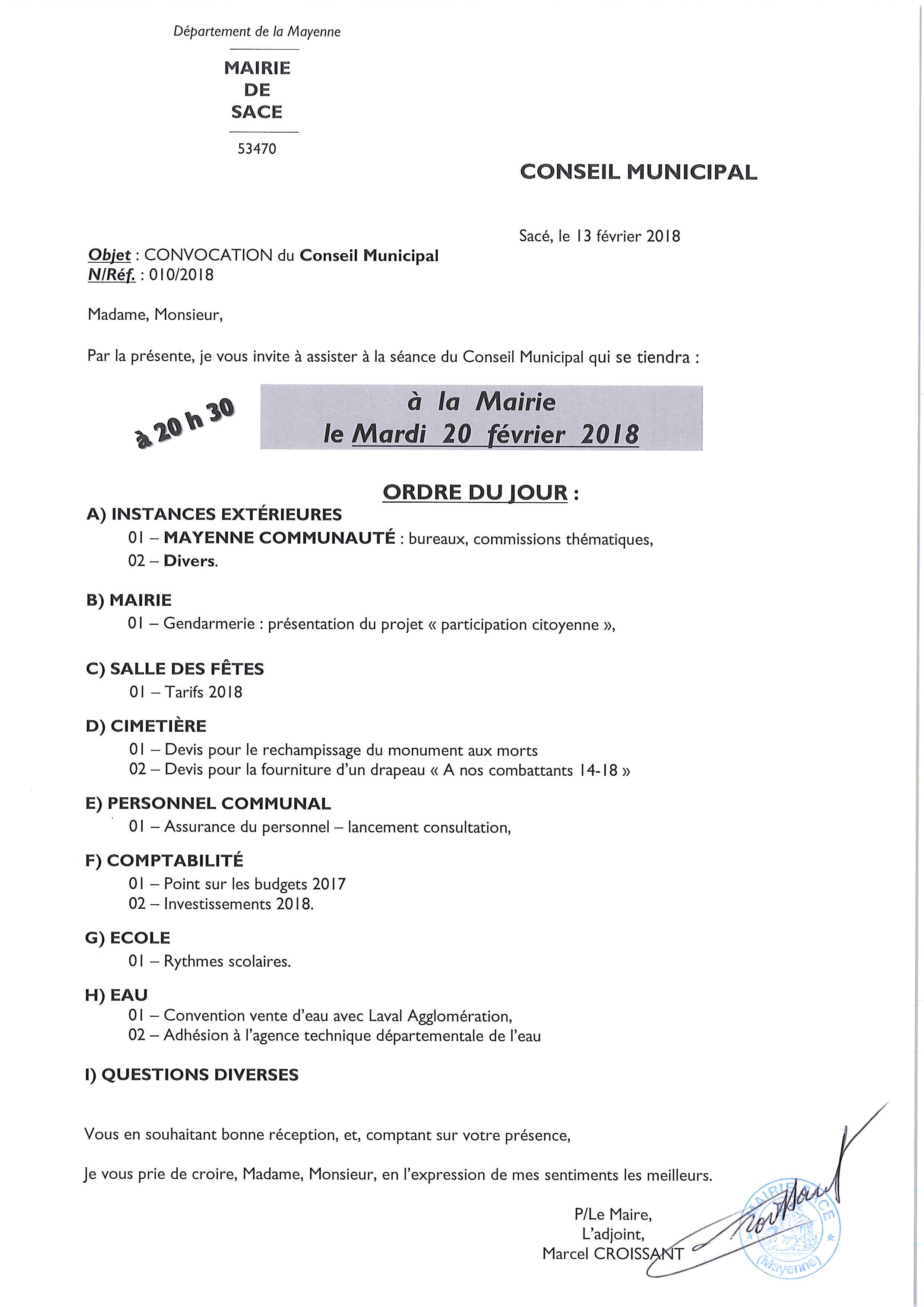 Département de la Mayenne

MAIRIE
DE
SACE

53470

CONSEIL MUNICIPAL

Sacé, le 13 février 2018

Objet : CONVOCATION du Conseil Municipal
N/Réf. : 010/2018

Madame, Monsieur,

Par la présente, je vous invite à assister à la séance du Conseil Municipal qui se tiendra :

à 20 h 30

à la Mairie
le Mardi 20 février 2018

ORDRE DU JOUR :

A) INSTANCES EXTÉRIEURES
01 – MAYENNE COMMUNAUTÉ : bureaux, commissions thématiques,
02 – Divers.

B) MAIRIE
01 – Gendarmerie : présentation du projet « participation citoyenne »,

C) SALLE DES FÊTES
01 – Tarifs 2018

D) CIMETIÈRE
01 – Devis pour le rechampissage du monument aux morts
02 – Devis pour la fourniture d'un drapeau « A nos combattants 14-18 »

E) PERSONNEL COMMUNAL
01 – Assurance du personnel – lancement consultation,

F) COMPTABILITÉ
01 – Point sur les budgets 2017
02 – Investissements 2018.

G) ECOLE
01 – Rythmes scolaires.

H) EAU
01 – Convention vente d'eau avec Laval Agglomération,
02 – Adhésion à l'agence technique départementale de l'eau

I) QUESTIONS DIVERSES

Vous en souhaitant bonne réception, et, comptant sur votre présence,

Je vous prie de croire, Madame, Monsieur, en l'expression de mes sentiments les meilleurs.

P/Le Maire,
L'adjoint,
Marcel CROISSANT

MAIRIE DE SACE
(Mayenne)